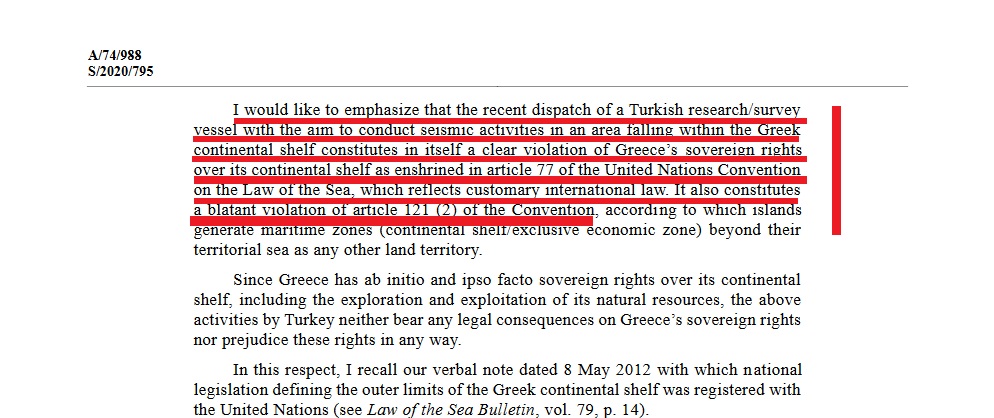 A/74/988
S/2020/795

I would like to emphasize that the recent dispatch of a Turkish research/survey vessel with the aim to conduct seismic activities in an area falling within the Greek continental shelf constitutes in itself a clear violation of Greece's sovereign rights over its continental shelf as enshrined in article 77 of the United Nations Convention on the Law of the Sea, which reflects customary international law. It also constitutes a blatant violation of article 121 (2) of the Convention, according to which islands generate maritime zones (continental shelf/exclusive economic zone) beyond their territorial sea as any other land territory.

Since Greece has ab initio and ipso facto sovereign rights over its continental shelf, including the exploration and exploitation of its natural resources, the above activities by Turkey neither bear any legal consequences on Greece's sovereign rights nor prejudice these rights in any way.

In this respect, I recall our verbal note dated 8 May 2012 with which national legislation defining the outer limits of the Greek continental shelf was registered with the United Nations (see Law of the Sea Bulletin, vol. 79, p. 14).